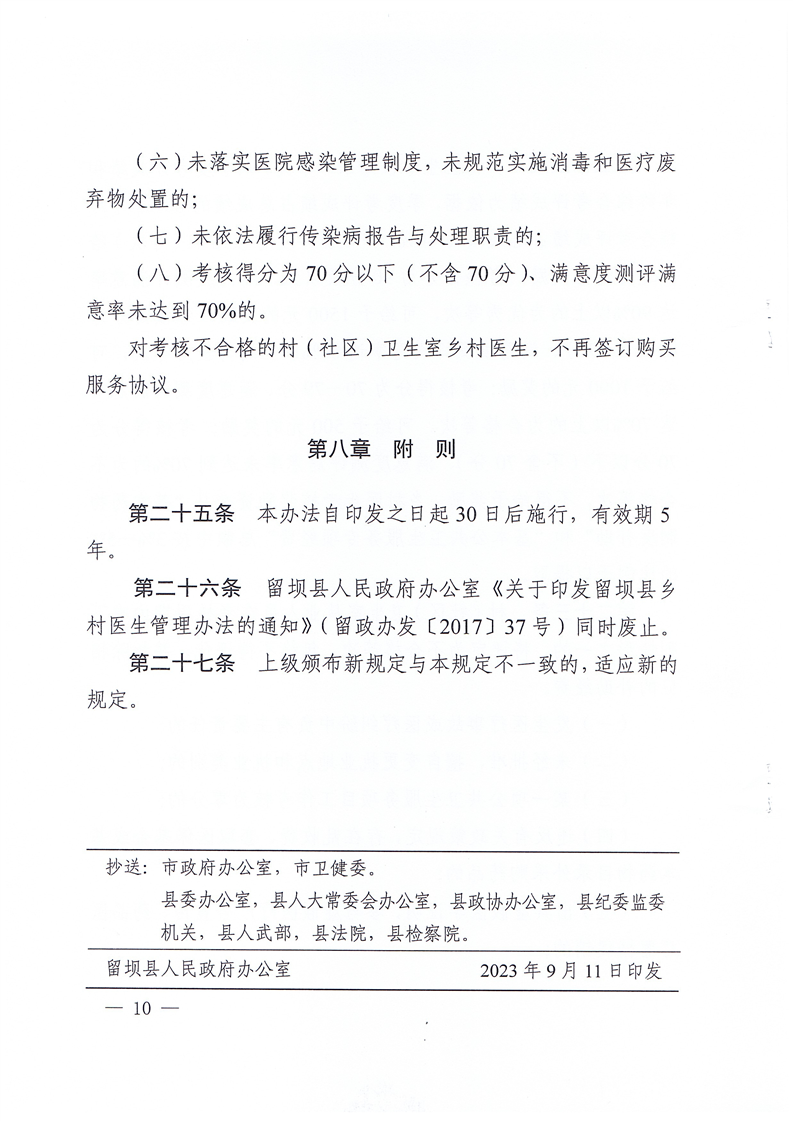 （六）未落实医院感染管理制度，未规范实施消毒和医疗废弃物处置的；

（七）未依法履行传染病报告与处理职责的；

（八）考核得分为70分以下（不含70分）、满意度测评满意率未达到70%的。

对考核不合格的村（社区）卫生室乡村医生，不再签订购买服务协议。

第八章 附 则

第二十五条 本办法自印发之日起30日后施行，有效期5年。

第二十六条 留坝县人民政府办公室《关于印发留坝县乡村医生管理办法的通知》（留政办发〔2017〕37号）同时废止。

第二十七条 上级颁布新规定与本规定不一致的，适应新的规定。

抄送：市政府办公室，市卫健委。
县委办公室，县人大常委会办公室，县政协办公室，县纪委监委机关，县人武部，县法院，县检察院。

留坝县人民政府办公室 2023年9月11日印发

— 10 —